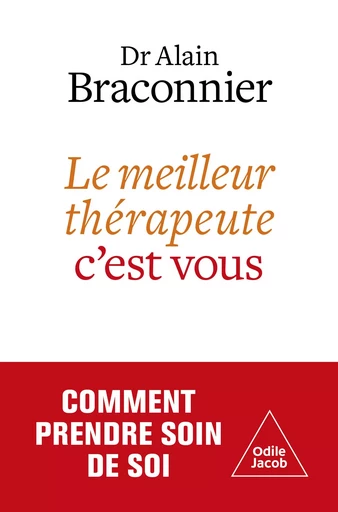 Dr Alain
Braconnier

Le meilleur
thérapeute
c'est vous

COMMENT
PRENDRE SOIN
DE SOI

Odile
Jacob